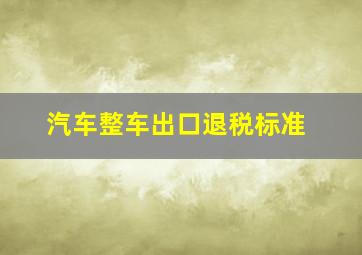 汽车整车出口退税标准